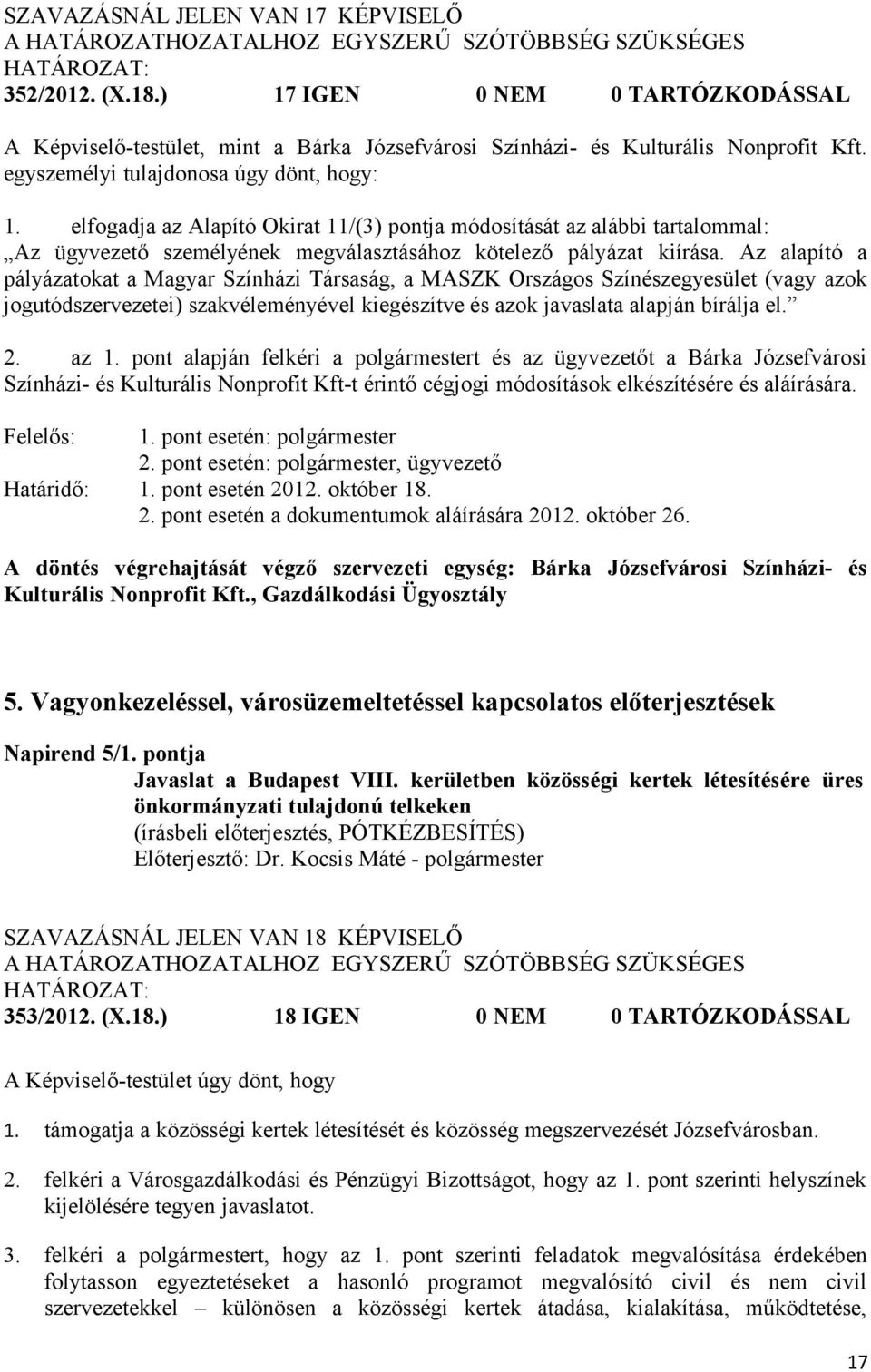 SZAVAZÁSNÁL JELEN VAN 17 KÉPVISELŐ
A HATÁROZATHOZATALHOZ EGYSZERŰ SZÓTÖBBSÉG SZÜKSÉGES
HATÁROZAT:
352/2012. (X.18.) 17 IGEN 0 NEM 0 TARTÓZKODÁSSAL

A Képviselő-testület, mint a Bárka Józsefvárosi Színházi- és Kulturális Nonprofit Kft. egyszemélyi tulajdonosa úgy dönt, hogy:

1. elfogadja az Alapító Okirat 11/(3) pontja módosítását az alábbi tartalommal: „Az ügyvezető személyének megválasztásához kötelező pályázat kiírása. Az alapító a pályázatokat a Magyar Színházi Társaság, a MASZK Országos Színészegyesület (vagy azok jogutódszervezetei) szakvéleményével kiegészítve és azok javaslata alapján bírálja el.”

2. az 1. pont alapján felkéri a polgármestert és az ügyvezetőt a Bárka Józsefvárosi Színházi- és Kulturális Nonprofit Kft-t érintő cégjogi módosítások elkészítésére és aláírására.

Felelős: 1. pont esetén: polgármester
2. pont esetén: polgármester, ügyvezető
Határidő: 1. pont esetén 2012. október 18.
2. pont esetén a dokumentumok aláírására 2012. október 26.

A döntés végrehajtását végző szervezeti egység: Bárka Józsefvárosi Színházi- és Kulturális Nonprofit Kft., Gazdálkodási Ügyosztály

5. Vagyonkezeléssel, városüzemeltetéssel kapcsolatos előterjesztések

Napirend 5/1. pontja
Javaslat a Budapest VIII. kerületben közösségi kertek létesítésére üres önkormányzati tulajdonú telkeken
(írásbeli előterjesztés, PÓTKÉZBESÍTÉS)
Előterjesztő: Dr. Kocsis Máté - polgármester

SZAVAZÁSNÁL JELEN VAN 18 KÉPVISELŐ
A HATÁROZATHOZATALHOZ EGYSZERŰ SZÓTÖBBSÉG SZÜKSÉGES
HATÁROZAT:
353/2012. (X.18.) 18 IGEN 0 NEM 0 TARTÓZKODÁSSAL

A Képviselő-testület úgy dönt, hogy

1. támogatja a közösségi kertek létesítését és közösség megszervezését Józsefvárosban.

2. felkéri a Városgazdálkodási és Pénzügyi Bizottságot, hogy az 1. pont szerinti helyszínek kijelölésére tegyen javaslatot.

3. felkéri a polgármestert, hogy az 1. pont szerinti feladatok megvalósítása érdekében folytasson egyeztetéseket a hasonló programot megvalósító civil és nem civil szervezetekkel – különösen a közösségi kertek átadása, kialakítása, működtetése,

17